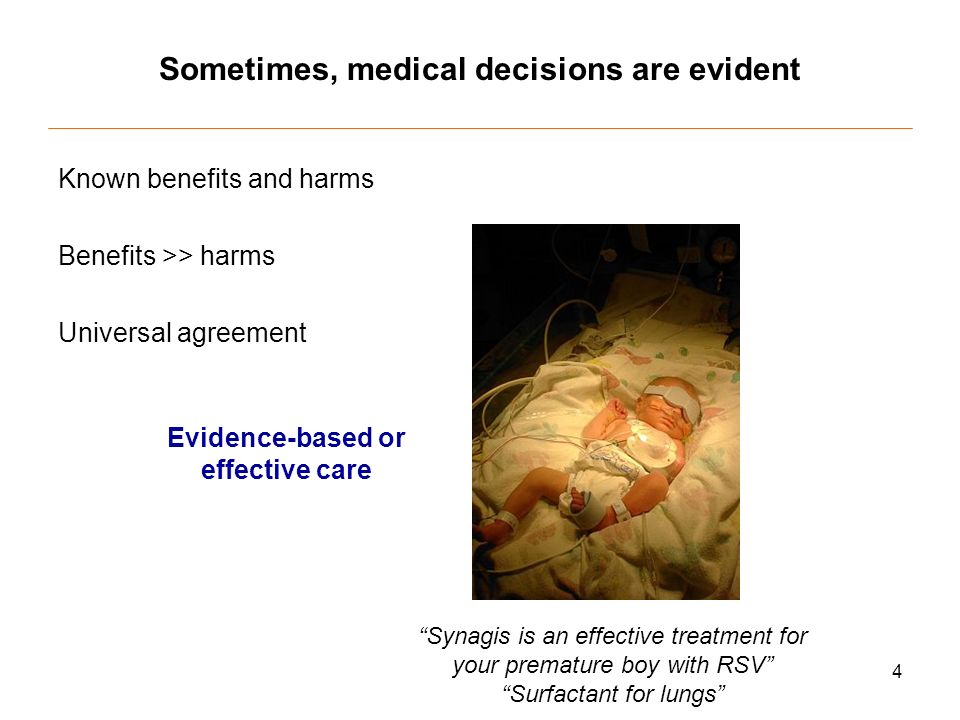 Sometimes, medical decisions are evident

Known benefits and harms

Benefits >> harms

Universal agreement

Evidence-based or effective care

“Synagis is an effective treatment for your premature boy with RSV”
“Surfactant for lungs”

4